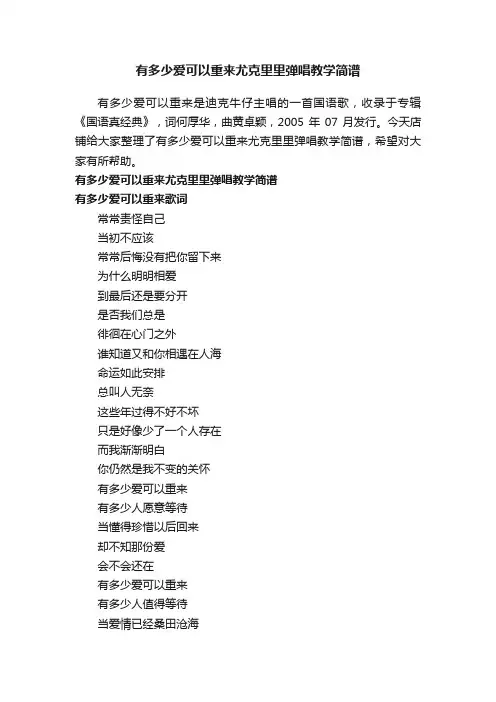 有多少爱可以重来尤克里里弹唱教学简谱

有多少爱可以重来是迪克牛仔主唱的一首国语歌，收录于专辑《国语真经典》，词何厚华，曲黄卓颖，2005 年 07 月发行。今天店铺给大家整理了有多少爱可以重来尤克里里弹唱教学简谱，希望对大家有所帮助。

有多少爱可以重来尤克里里弹唱教学简谱

有多少爱可以重来歌词

常常责怪自己
当初不应该
常常后悔没有把你留下来
为什么明明相爱
到最后还是要分开
是否我们总是
徘徊在心门之外
谁知道又和你相遇在人海
命运如此安排
总叫人无奈
这些年过得不好不坏
只是好像少了一个人存在
而我渐渐明白
你仍然是我不变的关怀
有多少爱可以重来
有多少人愿意等待
当懂得珍惜以后回来
却不知那份爱
会不会还在
有多少爱可以重来
有多少人值得等待
当爱情已经桑田沧海